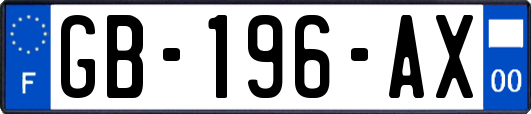 F
GB-196-AX
00